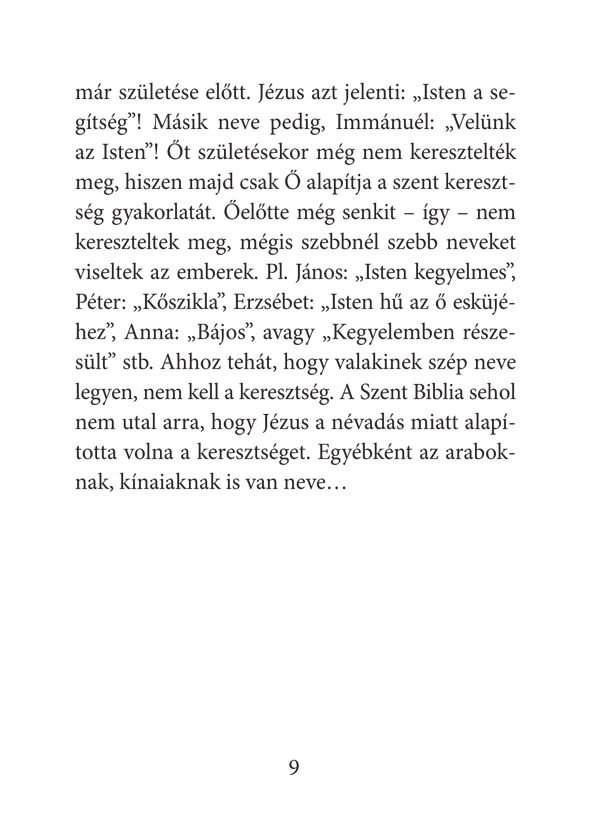 már születése előtt. Jézus azt jelenti: „Isten a segítség”! Másik neve pedig, Immánuél: „Velünk az Isten”! Őt születésekor még nem keresztelték meg, hiszen majd csak Ő alapítja a szent keresztség gyakorlatát. Őelőtte még senkit – így – nem kereszteltek meg, mégis szebbnél szebb neveket viseltek az emberek. Pl. János: „Isten kegyelmes”, Péter: „Kőszikla”, Erzsébet: „Isten hű az ő esküjéhez”, Anna: „Bájos”, avagy „Kegyelemben részesült” stb. Ahhoz tehát, hogy valakinek szép neve legyen, nem kell a keresztség. A Szent Biblia sehol nem utal arra, hogy Jézus a névadás miatt alapította volna a keresztséget. Egyébként az araboknak, kínaiaknak is van neve…

9